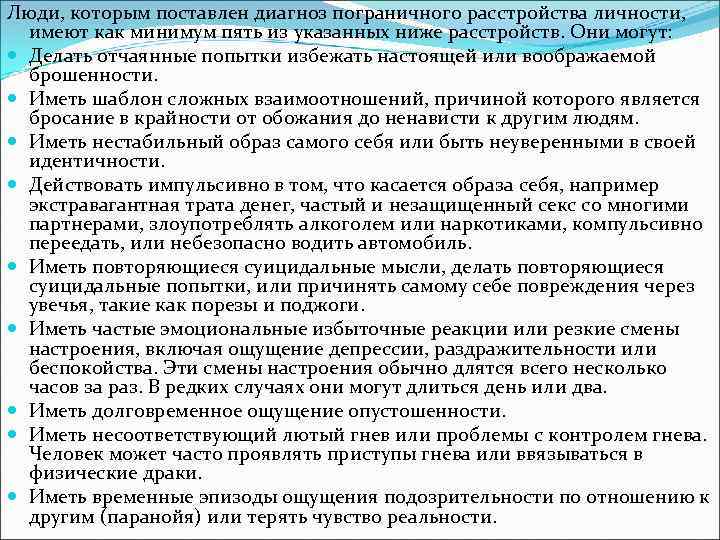 Люди, которым поставлен диагноз пограничного расстройства личности, имеют как минимум пять из указанных ниже расстройств. Они могут:

Делать отчаянные попытки избежать настоящей или воображаемой брошенности.

Иметь шаблон сложных взаимоотношений, причиной которого является бросание в крайности от обожания до ненависти к другим людям.

Иметь нестабильный образ самого себя или быть неуверенными в своей идентичности.

Действовать импульсивно в том, что касается образа себя, например экстравагантная трата денег, частый и незащищенный секс со многими партнерами, злоупотреблять алкоголем или наркотиками, компульсивно переедать, или небезопасно водить автомобиль.

Иметь повторяющиеся суицидальные мысли, делать повторяющиеся суицидальные попытки, или причинять самому себе повреждения через увечья, такие как порезы и поджоги.

Иметь частые эмоциональные избыточные реакции или резкие смены настроения, включая ощущение депрессии, раздражительности или беспокойства. Эти смены настроения обычно длятся всего несколько часов за раз. В редких случаях они могут длиться день или два.

Иметь долговременное ощущение опустошенности.

Иметь несоответствующий лютый гнев или проблемы с контролем гнева. Человек может часто проявлять приступы гнева или ввязываться в физические драки.

Иметь временные эпизоды ощущения подозрительности по отношению к другим (паранойя) или терять чувство реальности.